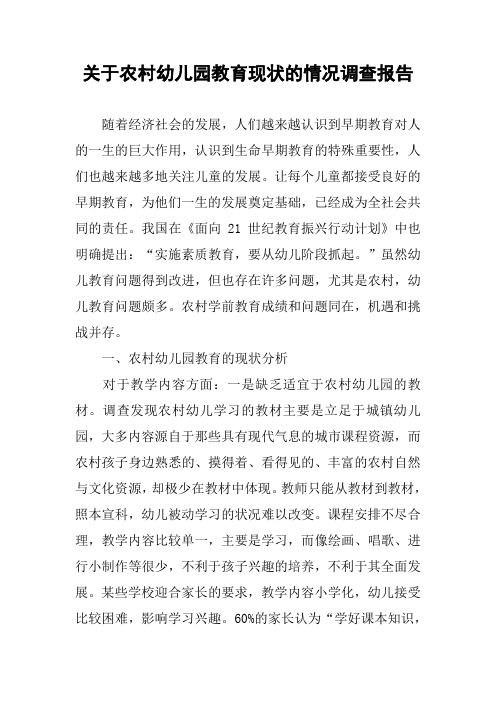 关于农村幼儿园教育现状的情况调查报告

随着经济社会的发展，人们越来越认识到早期教育对人的一生的巨大作用，认识到生命早期教育的特殊重要性，人们也越来越多地关注儿童的发展。让每个儿童都接受良好的早期教育，为他们一生的发展奠定基础，已经成为全社会共同的责任。我国在《面向 21 世纪教育振兴行动计划》中也明确提出：“实施素质教育，要从幼儿阶段抓起。”虽然幼儿教育问题得到改进，但也存在许多问题，尤其是农村，幼儿教育问题颇多。农村学前教育成绩和问题同在，机遇和挑战并存。

一、农村幼儿园教育的现状分析

对于教学内容方面：一是缺乏适宜于农村幼儿园的教材。调查发现农村幼儿学习的教材主要是立足于城镇幼儿园，大多内容源自于那些具有现代气息的城市课程资源，而农村孩子身边熟悉的、摸得着、看得见的、丰富的农村自然与文化资源，却极少在教材中体现。教师只能从教材到教材，照本宣科，幼儿被动学习的状况难以改变。课程安排不尽合理，教学内容比较单一，主要是学习，而像绘画、唱歌、进行小制作等很少，不利于孩子兴趣的培养，不利于其全面发展。某些学校迎合家长的要求，教学内容小学化，幼儿接受比较困难，影响学习兴趣。60%的家长认为“学好课本知识，